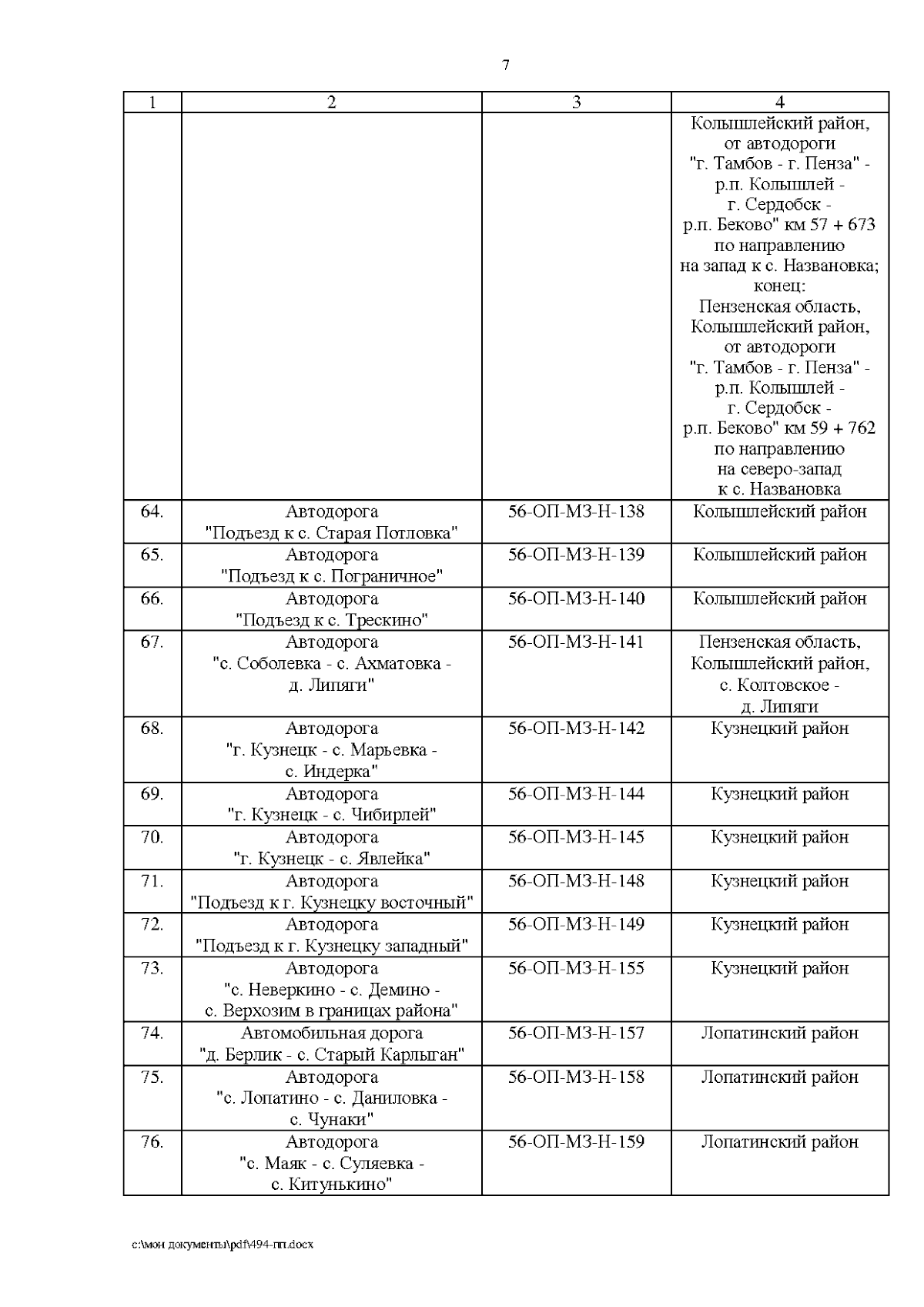 7

| 1 | 2 | 3 | 4 |
|---|---|---|---|
| | | | Колышлейский район, от автодороги "г. Тамбов - г. Пенза" - р.п. Колышлей - г. Сердобск - р.п. Беково" км 57 + 673 по направлению на запад к с. Названовка; конец: Пензенская область, Колышлейский район, от автодороги "г. Тамбов - г. Пенза" - р.п. Колышлей - г. Сердобск - р.п. Беково" км 59 + 762 по направлению на северо-запад к с. Названовка |
| 64. | Автодорога "Подъезд к с. Старая Потловка" | 56-ОП-МЗ-Н-138 | Колышлейский район |
| 65. | Автодорога "Подъезд к с. Пограничное" | 56-ОП-МЗ-Н-139 | Колышлейский район |
| 66. | Автодорога "Подъезд к с. Трескино" | 56-ОП-МЗ-Н-140 | Колышлейский район |
| 67. | Автодорога "с. Соболевка - с. Ахматовка - д. Липяги" | 56-ОП-МЗ-Н-141 | Пензенская область, Колышлейский район, с. Колтовское - д. Липяги |
| 68. | Автодорога "г. Кузнецк - с. Марьевка - с. Индерка" | 56-ОП-МЗ-Н-142 | Кузнецкий район |
| 69. | Автодорога "г. Кузнецк - с. Чибирлей" | 56-ОП-МЗ-Н-144 | Кузнецкий район |
| 70. | Автодорога "г. Кузнецк - с. Явлейка" | 56-ОП-МЗ-Н-145 | Кузнецкий район |
| 71. | Автодорога "Подъезд к г. Кузнецку восточный" | 56-ОП-МЗ-Н-148 | Кузнецкий район |
| 72. | Автодорога "Подъезд к г. Кузнецку западный" | 56-ОП-МЗ-Н-149 | Кузнецкий район |
| 73. | Автодорога "с. Неверкино - с. Демино - с. Верхозим в границах района" | 56-ОП-МЗ-Н-155 | Кузнецкий район |
| 74. | Автомобильная дорога "д. Берлик - с. Старый Карлыган" | 56-ОП-МЗ-Н-157 | Лопатинский район |
| 75. | Автодорога "с. Лопатино - с. Даниловка - с. Чунаки" | 56-ОП-МЗ-Н-158 | Лопатинский район |
| 76. | Автодорога "с. Маяк - с. Суляевка - с. Китунькино" | 56-ОП-МЗ-Н-159 | Лопатинский район |

c:\мои документы\pdf\494-пп.docx